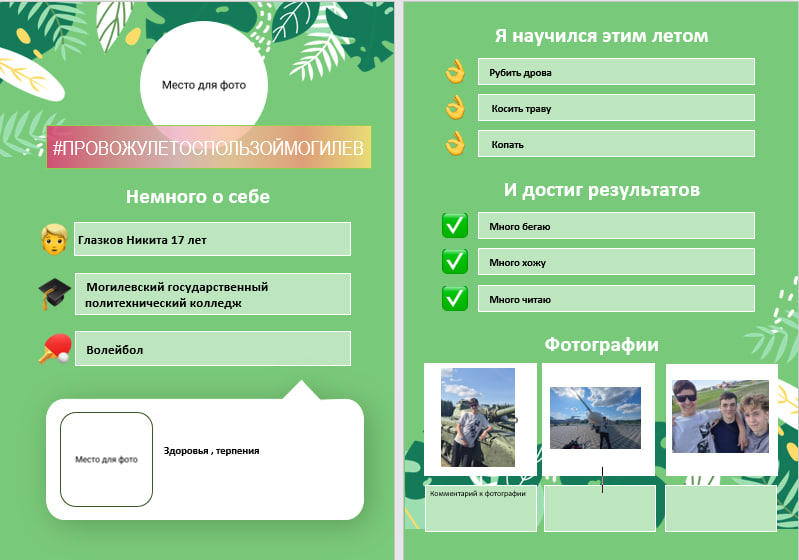 Место для фото

#ПРОВОЖУЛЕТОСПОЛЬЗОЙМОГИЛЕВ

Немного о себе

Глазков Никита 17 лет

Могилевский государственный политехнический колледж

Волейбол

Место для фото

Здоровья , терпения

Я научился этим летом

Рубить дрова

Косить траву

Копать

И достиг результатов

Много бегаю

Много хожу

Много читаю

Фотографии

Комментарий к фотографии